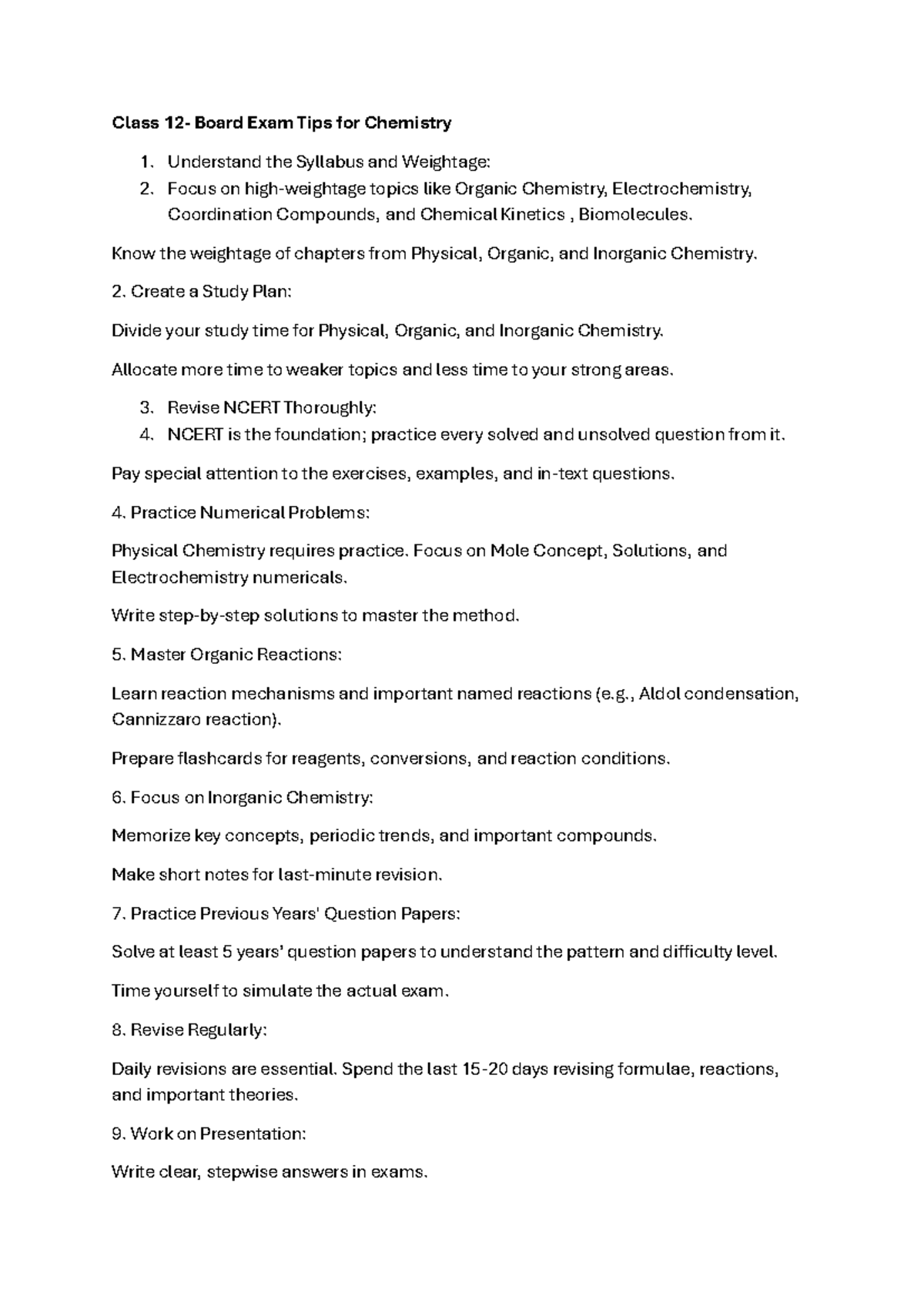 Class 12- Board Exam Tips for Chemistry

1. Understand the Syllabus and Weightage:
2. Focus on high-weightage topics like Organic Chemistry, Electrochemistry, Coordination Compounds, and Chemical Kinetics , Biomolecules.

Know the weightage of chapters from Physical, Organic, and Inorganic Chemistry.

2. Create a Study Plan:

Divide your study time for Physical, Organic, and Inorganic Chemistry.

Allocate more time to weaker topics and less time to your strong areas.

3. Revise NCERT Thoroughly:
4. NCERT is the foundation; practice every solved and unsolved question from it.

Pay special attention to the exercises, examples, and in-text questions.

4. Practice Numerical Problems:

Physical Chemistry requires practice. Focus on Mole Concept, Solutions, and Electrochemistry numericals.

Write step-by-step solutions to master the method.

5. Master Organic Reactions:

Learn reaction mechanisms and important named reactions (e.g., Aldol condensation, Cannizzaro reaction).

Prepare flashcards for reagents, conversions, and reaction conditions.

6. Focus on Inorganic Chemistry:

Memorize key concepts, periodic trends, and important compounds.

Make short notes for last-minute revision.

7. Practice Previous Years' Question Papers:

Solve at least 5 years' question papers to understand the pattern and difficulty level.

Time yourself to simulate the actual exam.

8. Revise Regularly:

Daily revisions are essential. Spend the last 15-20 days revising formulae, reactions, and important theories.

9. Work on Presentation:

Write clear, stepwise answers in exams.